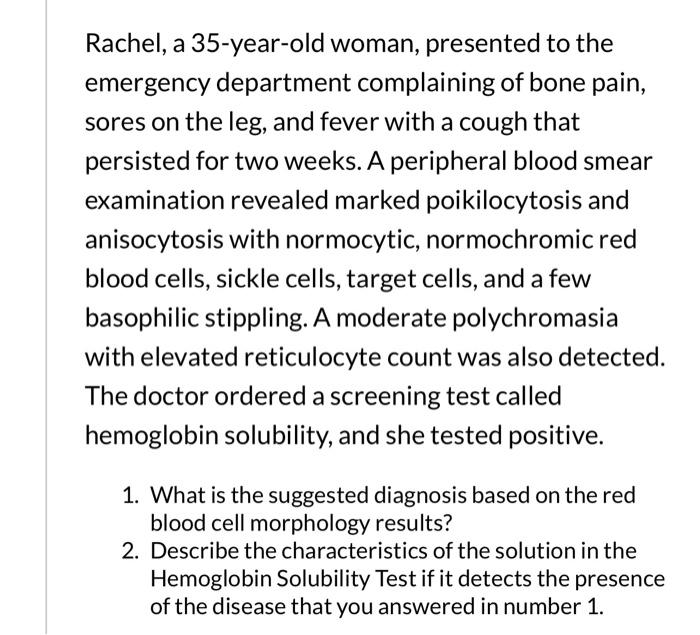 Rachel, a 35-year-old woman, presented to the emergency department complaining of bone pain, sores on the leg, and fever with a cough that persisted for two weeks. A peripheral blood smear examination revealed marked poikilocytosis and anisocytosis with normocytic, normochromic red blood cells, sickle cells, target cells, and a few basophilic stippling. A moderate polychromasia with elevated reticulocyte count was also detected. The doctor ordered a screening test called hemoglobin solubility, and she tested positive.

1. What is the suggested diagnosis based on the red blood cell morphology results?
2. Describe the characteristics of the solution in the Hemoglobin Solubility Test if it detects the presence of the disease that you answered in number 1.